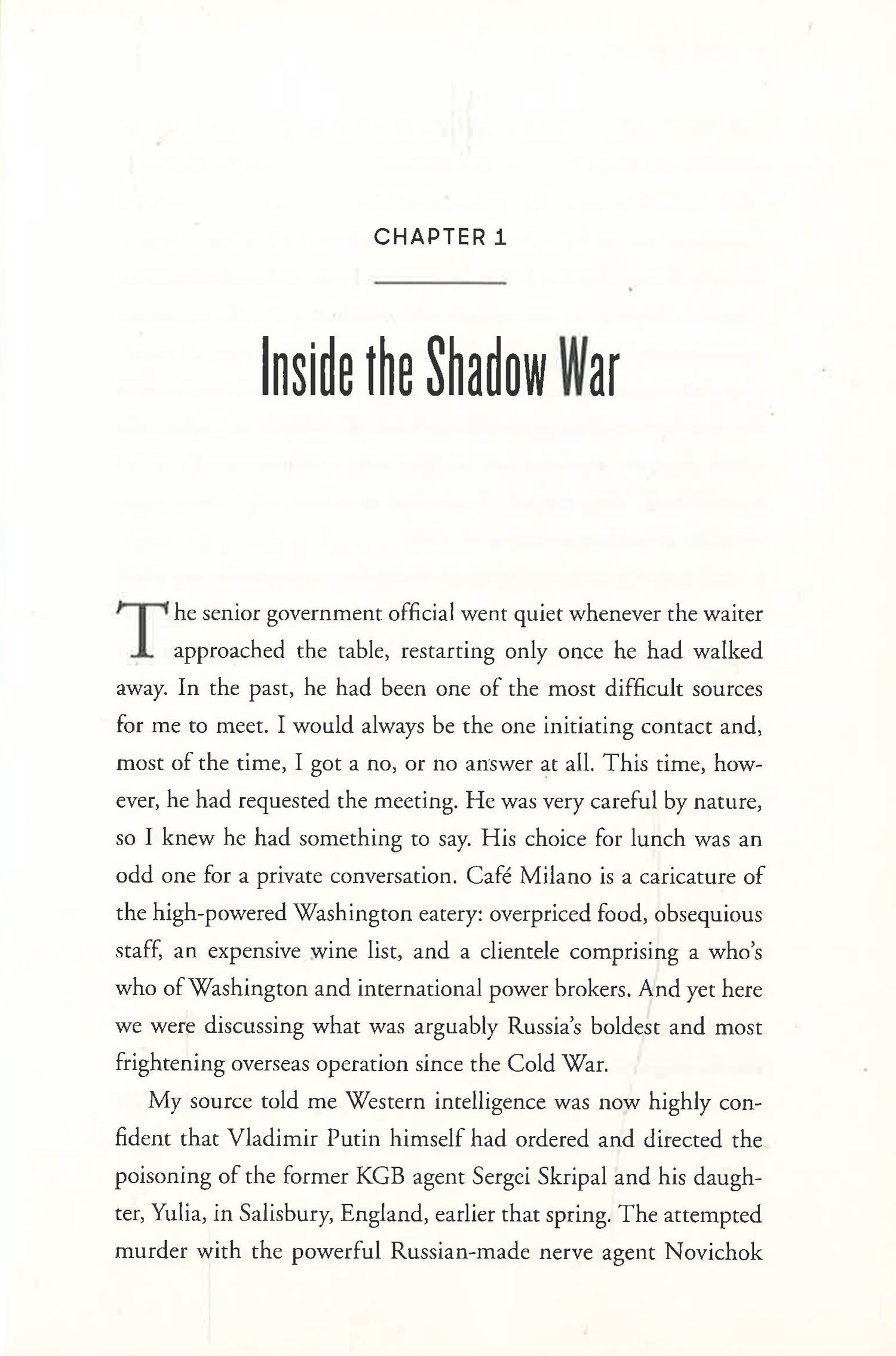 CHAPTER 1

Inside the Shadow War

The senior government official went quiet whenever the waiter approached the table, restarting only once he had walked away. In the past, he had been one of the most difficult sources for me to meet. I would always be the one initiating contact and, most of the time, I got a no, or no answer at all. This time, however, he had requested the meeting. He was very careful by nature, so I knew he had something to say. His choice for lunch was an odd one for a private conversation. Café Milano is a caricature of the high-powered Washington eatery: overpriced food, obsequious staff, an expensive wine list, and a clientele comprising a who's who of Washington and international power brokers. And yet here we were discussing what was arguably Russia's boldest and most frightening overseas operation since the Cold War.

My source told me Western intelligence was now highly confident that Vladimir Putin himself had ordered and directed the poisoning of the former KGB agent Sergei Skripal and his daughter, Yulia, in Salisbury, England, earlier that spring. The attempted murder with the powerful Russian-made nerve agent Novichok